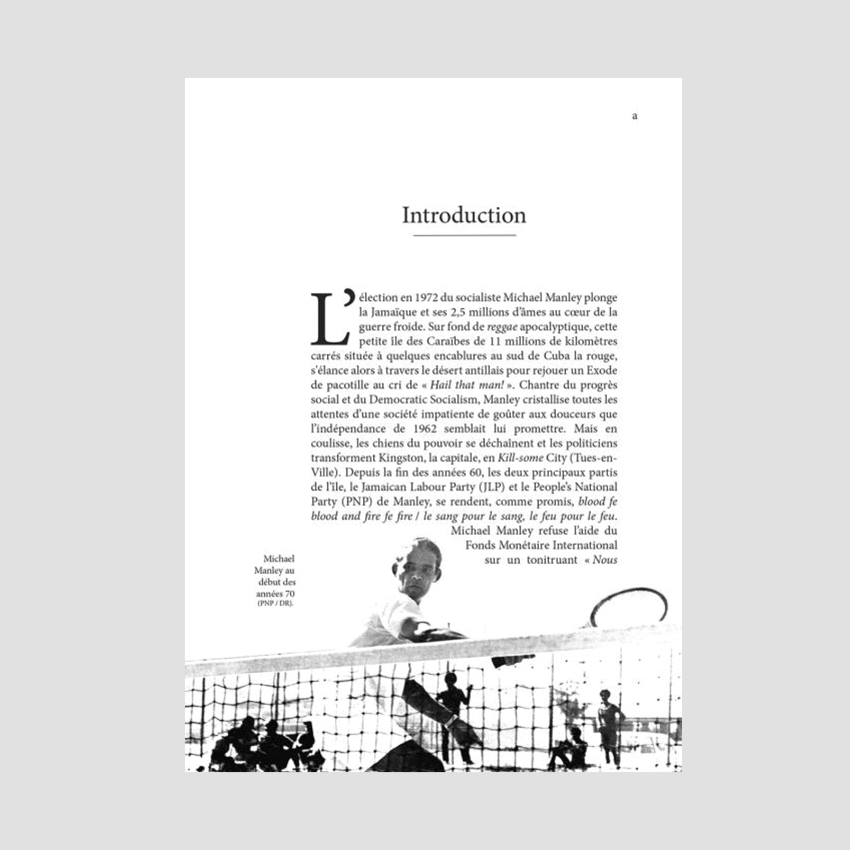 a

Introduction

L'élection en 1972 du socialiste Michael Manley plonge la Jamaïque et ses 2,5 millions d'âmes au cœur de la guerre froide. Sur fond de reggae apocalyptique, cette petite île des Caraïbes de 11 millions de kilomètres carrés située à quelques encablures au sud de Cuba la rouge, s'élance alors à travers le désert antillais pour rejouer un Exode de pacotille au cri de « Hail that man! ». Chantre du progrès social et du Democratic Socialism, Manley cristallise toutes les attentes d'une société impatiente de goûter aux douceurs que l'indépendance de 1962 semblait lui promettre. Mais en coulisse, les chiens du pouvoir se déchaînent et les politiciens transforment Kingston, la capitale, en Kill-some City (Tues-en-Ville). Depuis la fin des années 60, les deux principaux partis de l'île, le Jamaican Labour Party (JLP) et le People's National Party (PNP) de Manley, se rendent, comme promis, blood fe blood and fire fe fire / le sang pour le sang, le feu pour le feu. Michael Manley refuse l'aide du Fonds Monétaire International sur un tonitruant « Nous

Michael Manley au début des années 70 (PNP / DR).